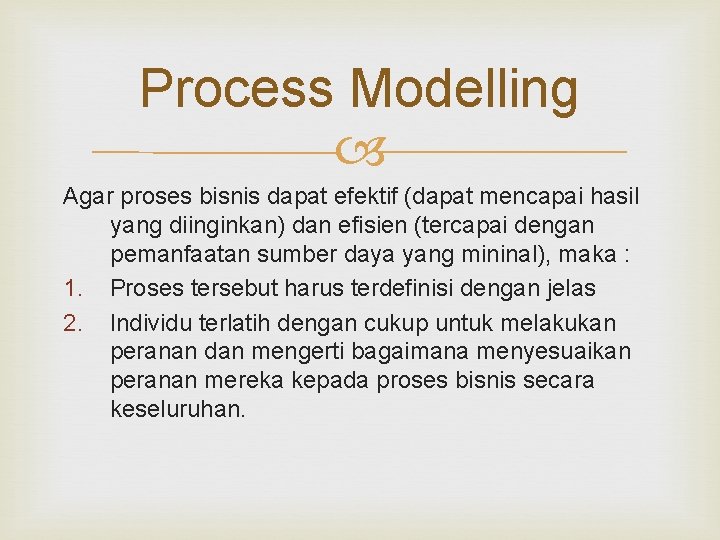 Process Modelling

Agar proses bisnis dapat efektif (dapat mencapai hasil yang diinginkan) dan efisien (tercapai dengan pemanfaatan sumber daya yang mininal), maka :

1. Proses tersebut harus terdefinisi dengan jelas
2. Individu terlatih dengan cukup untuk melakukan peranan dan mengerti bagaimana menyesuaikan peranan mereka kepada proses bisnis secara keseluruhan.